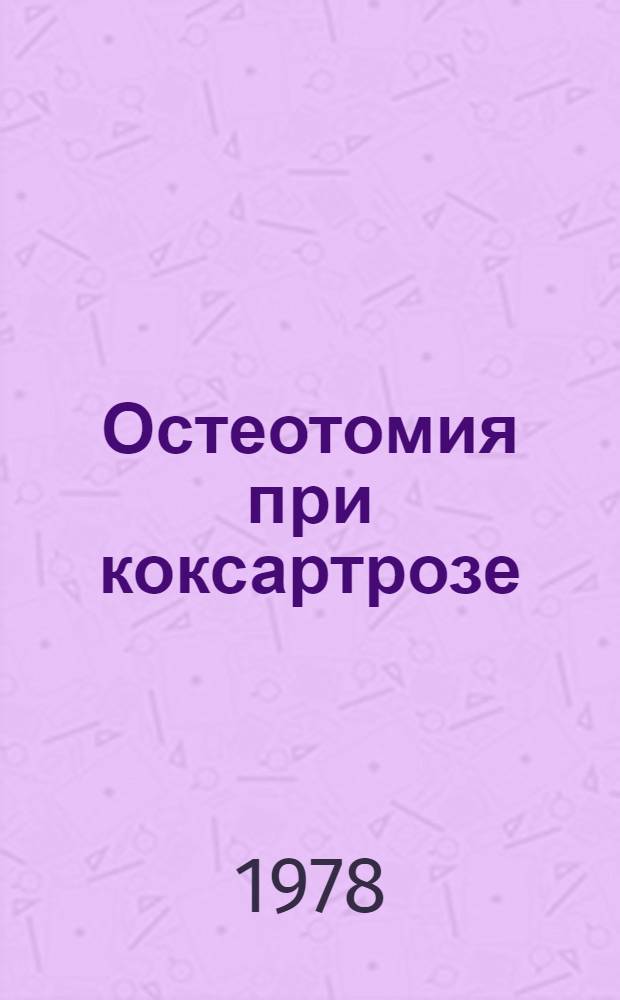 Остеотомия при коксартрозе

1978